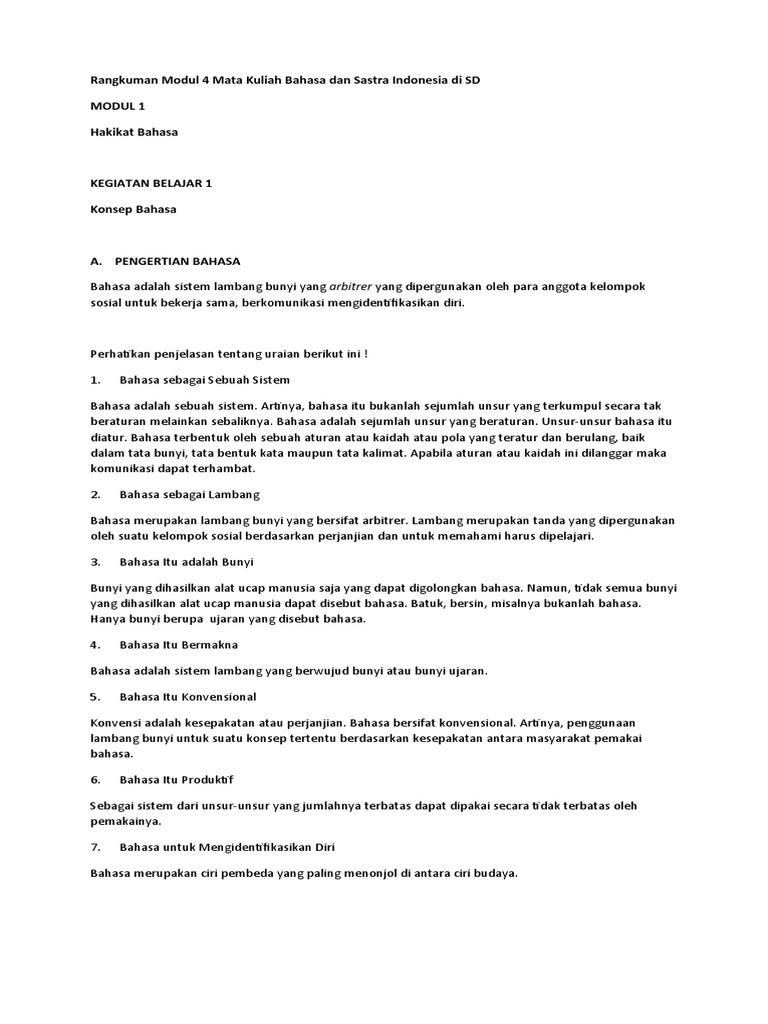 Rangkuman Modul 4 Mata Kuliah Bahasa dan Sastra Indonesia di SD

MODUL 1

Hakikat Bahasa

KEGIATAN BELAJAR 1

Konsep Bahasa

A. PENGERTIAN BAHASA

Bahasa adalah sistem lambang bunyi yang arbitrer yang dipergunakan oleh para anggota kelompok sosial untuk bekerja sama, berkomunikasi mengidentifikasikan diri.

Perhatikan penjelasan tentang uraian berikut ini !

1. Bahasa sebagai Sebuah Sistem

Bahasa adalah sebuah sistem. Artinya, bahasa itu bukanlah sejumlah unsur yang terkumpul secara tak beraturan melainkan sebaliknya. Bahasa adalah sejumlah unsur yang beraturan. Unsur-unsur bahasa itu diatur. Bahasa terbentuk oleh sebuah aturan atau kaidah atau pola yang teratur dan berulang, baik dalam tata bunyi, tata bentuk kata maupun tata kalimat. Apabila aturan atau kaidah ini dilanggar maka komunikasi dapat terhambat.

2. Bahasa sebagai Lambang

Bahasa merupakan lambang bunyi yang bersifat arbitrer. Lambang merupakan tanda yang dipergunakan oleh suatu kelompok sosial berdasarkan perjanjian dan untuk memahami harus dipelajari.

3. Bahasa Itu adalah Bunyi

Bunyi yang dihasilkan alat ucap manusia saja yang dapat digolongkan bahasa. Namun, tidak semua bunyi yang dihasilkan alat ucap manusia dapat disebut bahasa. Batuk, bersin, misalnya bukanlah bahasa. Hanya bunyi berupa ujaran yang disebut bahasa.

4. Bahasa Itu Bermakna

Bahasa adalah sistem lambang yang berwujud bunyi atau bunyi ujaran.

5. Bahasa Itu Konvensional

Konvensi adalah kesepakatan atau perjanjian. Bahasa bersifat konvensional. Artinya, penggunaan lambang bunyi untuk suatu konsep tertentu berdasarkan kesepakatan antara masyarakat pemakai bahasa.

6. Bahasa Itu Produktif

Sebagai sistem dari unsur-unsur yang jumlahnya terbatas dapat dipakai secara tidak terbatas oleh pemakainya.

7. Bahasa untuk Mengidentifikasikan Diri

Bahasa merupakan ciri pembeda yang paling menonjol di antara ciri budaya.